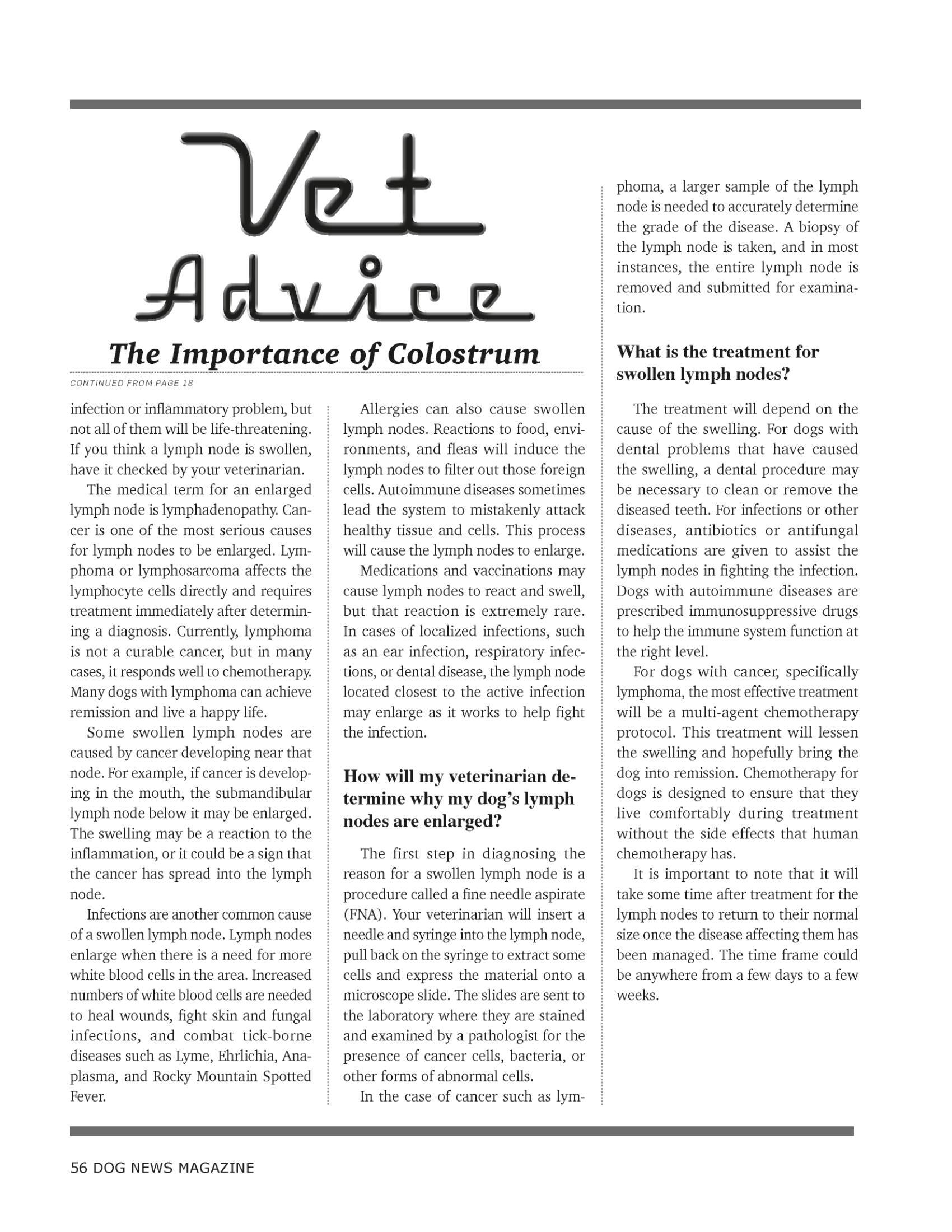 Vet Advice

The Importance of Colostrum

CONTINUED FROM PAGE 18

infection or inflammatory problem, but not all of them will be life-threatening. If you think a lymph node is swollen, have it checked by your veterinarian.

The medical term for an enlarged lymph node is lymphadenopathy. Cancer is one of the most serious causes for lymph nodes to be enlarged. Lymphoma or lymphosarcoma affects the lymphocyte cells directly and requires treatment immediately after determining a diagnosis. Currently, lymphoma is not a curable cancer, but in many cases, it responds well to chemotherapy. Many dogs with lymphoma can achieve remission and live a happy life.

Some swollen lymph nodes are caused by cancer developing near that node. For example, if cancer is developing in the mouth, the submandibular lymph node below it may be enlarged. The swelling may be a reaction to the inflammation, or it could be a sign that the cancer has spread into the lymph node.

Infections are another common cause of a swollen lymph node. Lymph nodes enlarge when there is a need for more white blood cells in the area. Increased numbers of white blood cells are needed to heal wounds, fight skin and fungal infections, and combat tick-borne diseases such as Lyme, Ehrlichia, Anaplasma, and Rocky Mountain Spotted Fever.

Allergies can also cause swollen lymph nodes. Reactions to food, environments, and fleas will induce the lymph nodes to filter out those foreign cells. Autoimmune diseases sometimes lead the system to mistakenly attack healthy tissue and cells. This process will cause the lymph nodes to enlarge.

Medications and vaccinations may cause lymph nodes to react and swell, but that reaction is extremely rare. In cases of localized infections, such as an ear infection, respiratory infections, or dental disease, the lymph node located closest to the active infection may enlarge as it works to help fight the infection.

How will my veterinarian determine why my dog's lymph nodes are enlarged?

The first step in diagnosing the reason for a swollen lymph node is a procedure called a fine needle aspirate (FNA). Your veterinarian will insert a needle and syringe into the lymph node, pull back on the syringe to extract some cells and express the material onto a microscope slide. The slides are sent to the laboratory where they are stained and examined by a pathologist for the presence of cancer cells, bacteria, or other forms of abnormal cells.

In the case of cancer such as lymphoma, a larger sample of the lymph node is needed to accurately determine the grade of the disease. A biopsy of the lymph node is taken, and in most instances, the entire lymph node is removed and submitted for examination.

What is the treatment for swollen lymph nodes?

The treatment will depend on the cause of the swelling. For dogs with dental problems that have caused the swelling, a dental procedure may be necessary to clean or remove the diseased teeth. For infections or other diseases, antibiotics or antifungal medications are given to assist the lymph nodes in fighting the infection. Dogs with autoimmune diseases are prescribed immunosuppressive drugs to help the immune system function at the right level.

For dogs with cancer, specifically lymphoma, the most effective treatment will be a multi-agent chemotherapy protocol. This treatment will lessen the swelling and hopefully bring the dog into remission. Chemotherapy for dogs is designed to ensure that they live comfortably during treatment without the side effects that human chemotherapy has.

It is important to note that it will take some time after treatment for the lymph nodes to return to their normal size once the disease affecting them has been managed. The time frame could be anywhere from a few days to a few weeks.

56 DOG NEWS MAGAZINE